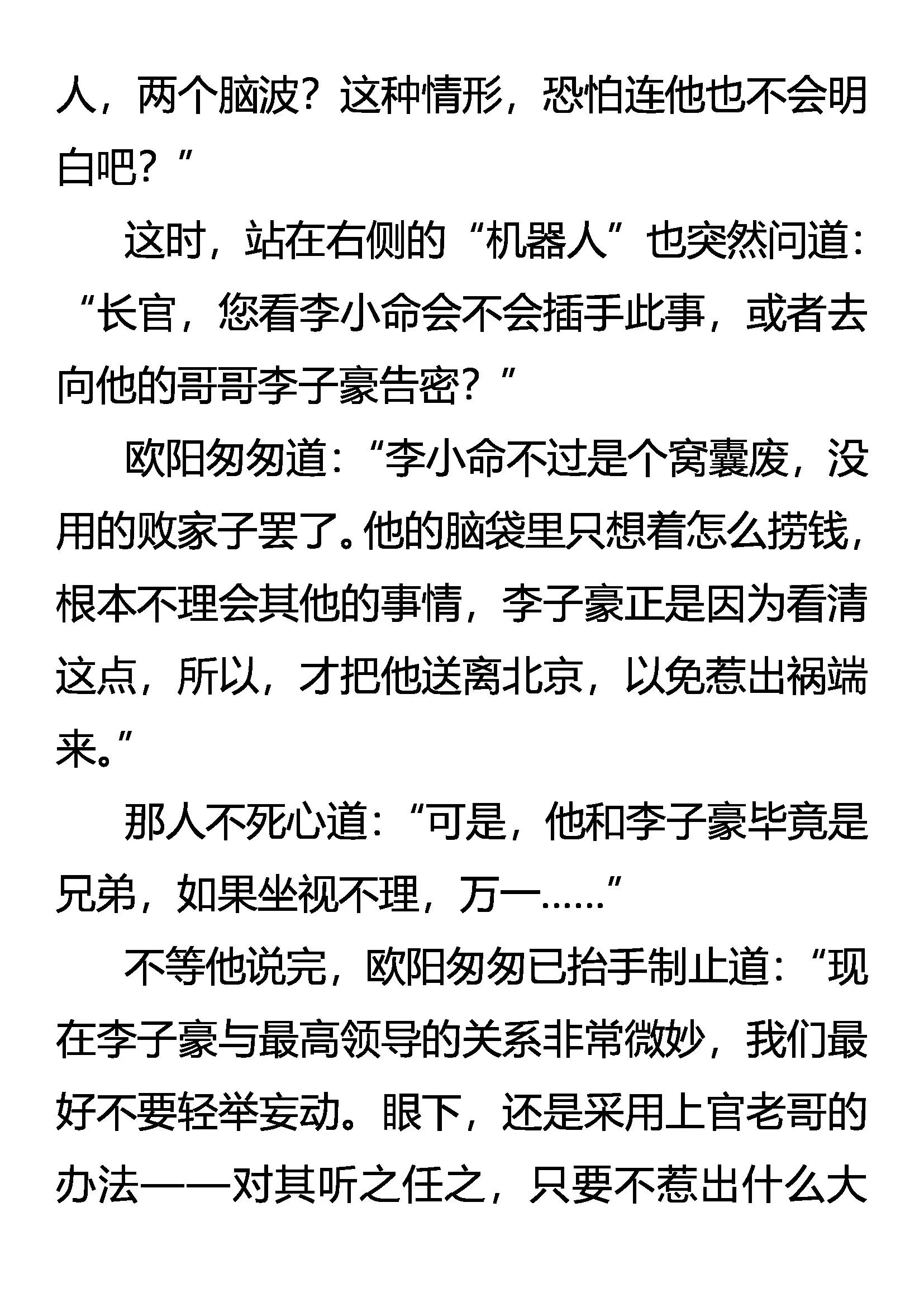 人，两个脑波？这种情形，恐怕连他也不会明白吧？”

这时，站在右侧的“机器人”也突然问道：“长官，您看李小命会不会插手此事，或者去向他的哥哥李子豪告密？”

欧阳匆匆道：“李小命不过是个窝囊废，没用的败家子罢了。他的脑袋里只想着怎么捞钱，根本不理会其他的事情，李子豪正是因为看清这点，所以，才把他送离北京，以免惹出祸端来。”

那人不死心道：“可是，他和李子豪毕竟是兄弟，如果坐视不理，万一……”

不等他说完，欧阳匆匆已抬手制止道：“现在李子豪与最高领导的关系非常微妙，我们最好不要轻举妄动。眼下，还是采用上官老哥的办法——对其听之任之，只要不惹出什么大